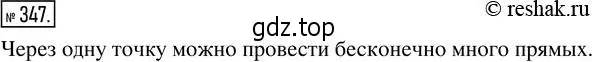 № 347.

© reshak.ru

gdz.top

Через одну точку можно провести бесконечно много прямых.